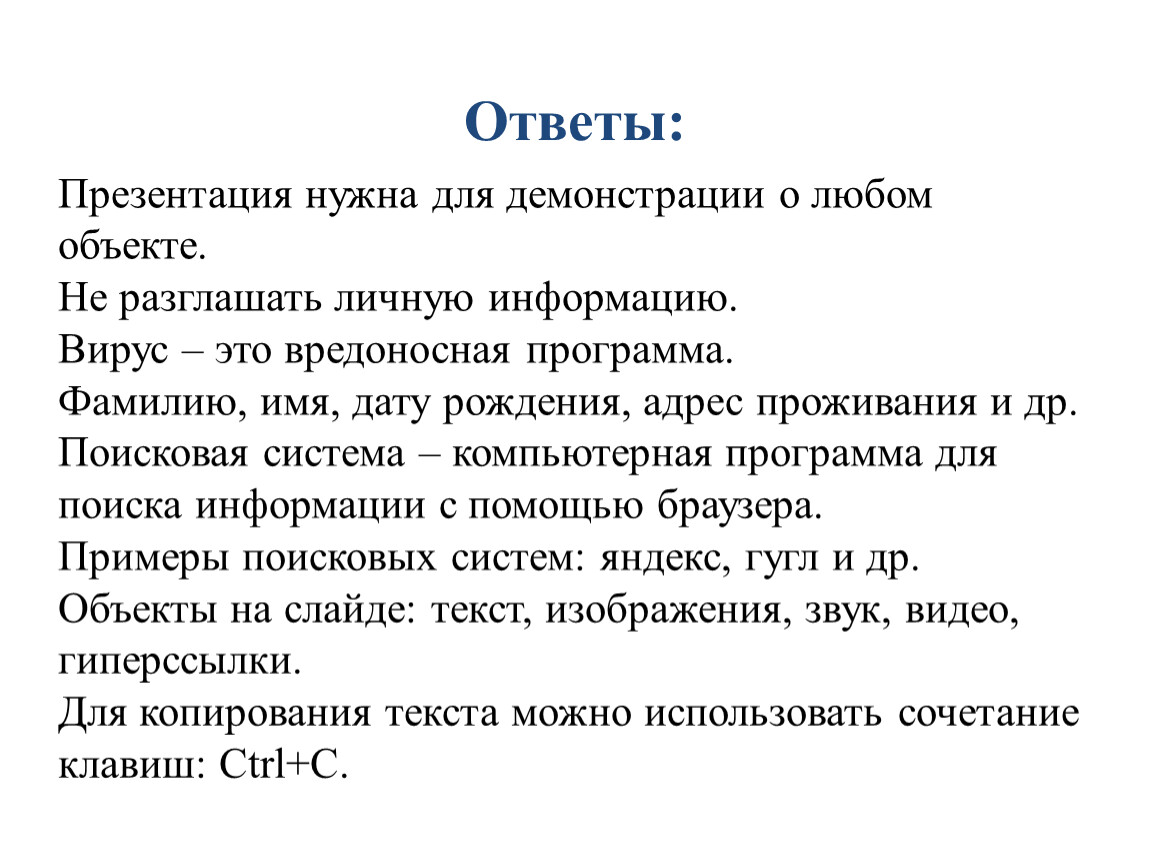 Ответы:

Презентация нужна для демонстрации о любом объекте.
Не разглашать личную информацию.
Вирус – это вредоносная программа.
Фамилию, имя, дату рождения, адрес проживания и др.
Поисковая система – компьютерная программа для поиска информации с помощью браузера.
Примеры поисковых систем: яндекс, гугл и др.
Объекты на слайде: текст, изображения, звук, видео, гиперссылки.
Для копирования текста можно использовать сочетание клавиш: Ctrl+C.